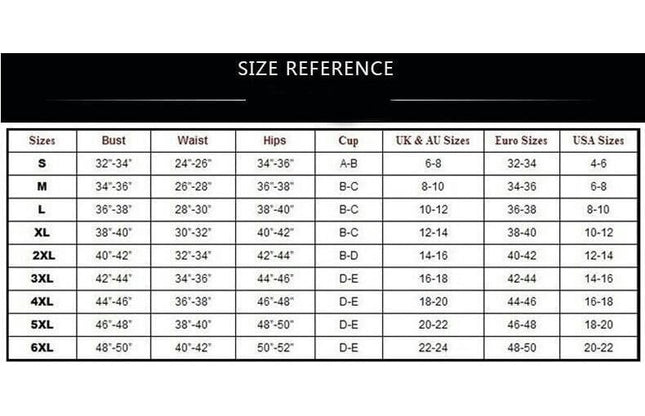 SIZE REFERENCE

| Sizes | Bust | Waist | Hips | Cup | UK & AU Sizes | Euro Sizes | USA Sizes |
|---|---|---|---|---|---|---|---|
| S | 32"-34" | 24"-26" | 34"-36" | A-B | 6-8 | 32-34 | 4-6 |
| M | 34"-36" | 26"-28" | 36"-38" | B-C | 8-10 | 34-36 | 6-8 |
| L | 36"-38" | 28"-30" | 38"-40" | B-C | 10-12 | 36-38 | 8-10 |
| XL | 38"-40" | 30"-32" | 40"-42" | B-C | 12-14 | 38-40 | 10-12 |
| 2XL | 40"-42" | 32"-34" | 42"-44" | B-D | 14-16 | 40-42 | 12-14 |
| 3XL | 42"-44" | 34"-36" | 44"-46" | D-E | 16-18 | 42-44 | 14-16 |
| 4XL | 44"-46" | 36"-38" | 46"-48" | D-E | 18-20 | 44-46 | 16-18 |
| 5XL | 46"-48" | 38"-40" | 48"-50" | D-E | 20-22 | 46-48 | 18-20 |
| 6XL | 48"-50" | 40"-42" | 50"-52" | D-E | 22-24 | 48-50 | 20-22 |